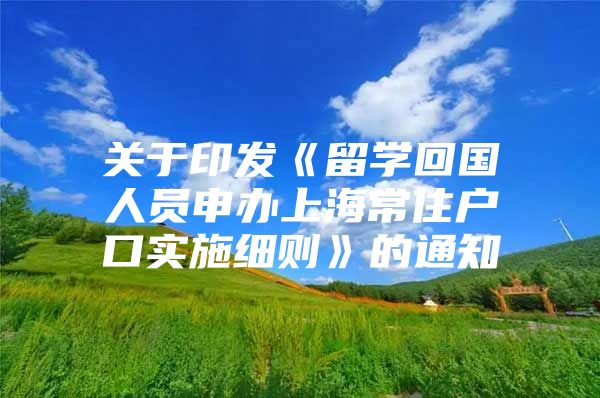 关于印发《留学回国人员申办上海常住户口实施细则》的通知